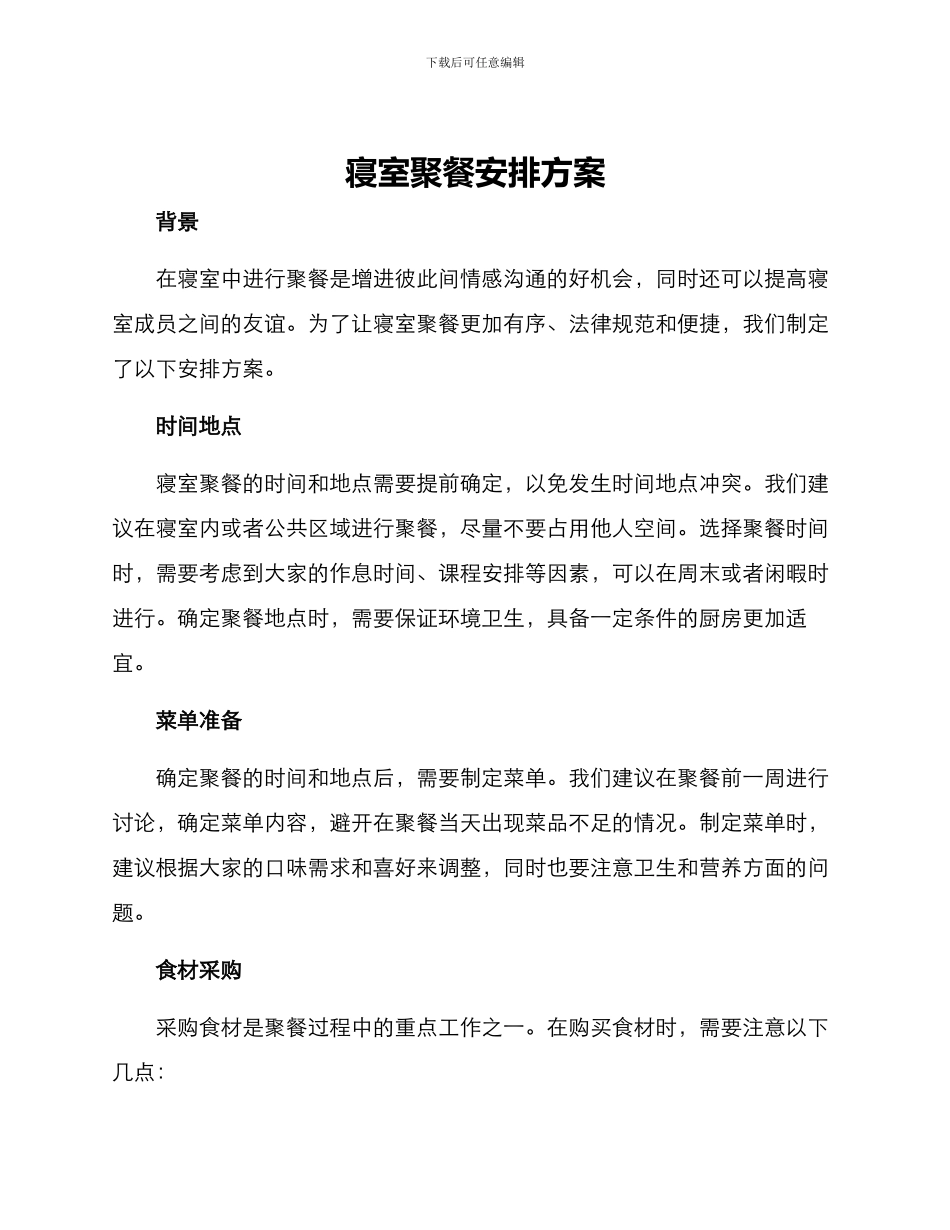 下载后可任意编辑

寝室聚餐安排方案

背景

在寝室中进行聚餐是增进彼此间情感沟通的好机会，同时还可以提高寝室成员之间的友谊。为了让寝室聚餐更加有序、法律规范和便捷，我们制定了以下安排方案。

时间地点

寝室聚餐的时间和地点需要提前确定，以免发生时间地点冲突。我们建议在寝室内或者公共区域进行聚餐，尽量不要占用他人空间。选择聚餐时间时，需要考虑到大家的作息时间、课程安排等因素，可以在周末或者闲暇时进行。确定聚餐地点时，需要保证环境卫生，具备一定条件的厨房更加适宜。

菜单准备

确定聚餐的时间和地点后，需要制定菜单。我们建议在聚餐前一周进行讨论，确定菜单内容，避开在聚餐当天出现菜品不足的情况。制定菜单时，建议根据大家的口味需求和喜好来调整，同时也要注意卫生和营养方面的问题。

食材采购

采购食材是聚餐过程中的重点工作之一。在购买食材时，需要注意以下几点：